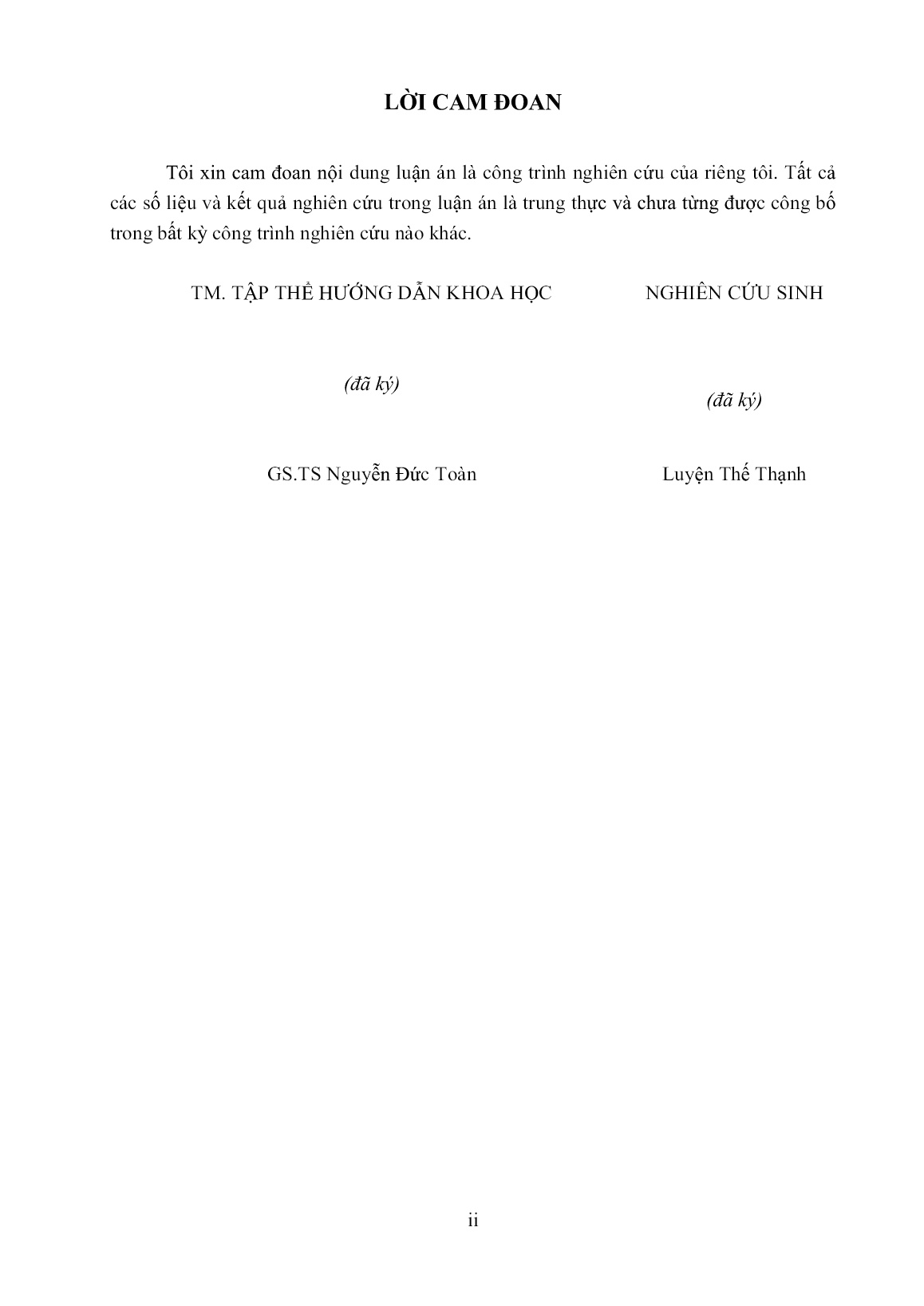 LỜI CAM ĐOAN

Tôi xin cam đoan nội dung luận án là công trình nghiên cứu của riêng tôi. Tất cả các số liệu và kết quả nghiên cứu trong luận án là trung thực và chưa từng được công bố trong bất kỳ công trình nghiên cứu nào khác.

TM. TẬP THỂ HƯỚNG DẪN KHOA HỌC

(đã ký)

GS.TS Nguyễn Đức Toàn

NGHIÊN CỨU SINH

(đã ký)

Luyện Thế Thạnh

ii